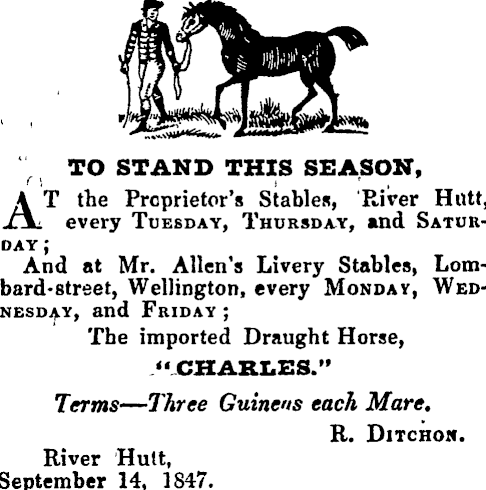 TO STAND THIS SEASON,

AT the Proprietor's Stables, River Hutt, every TUESDAY, THURSDAY, and SATURDAY;

And at Mr. Allen's Livery Stables, Lombard-street, Wellington, every MONDAY, WEDNESDAY, and FRIDAY;

The imported Draught Horse,

"CHARLES."

Terms—Three Guineas each Mare.

R. DITCHON.

River Hutt,
September 14, 1847.